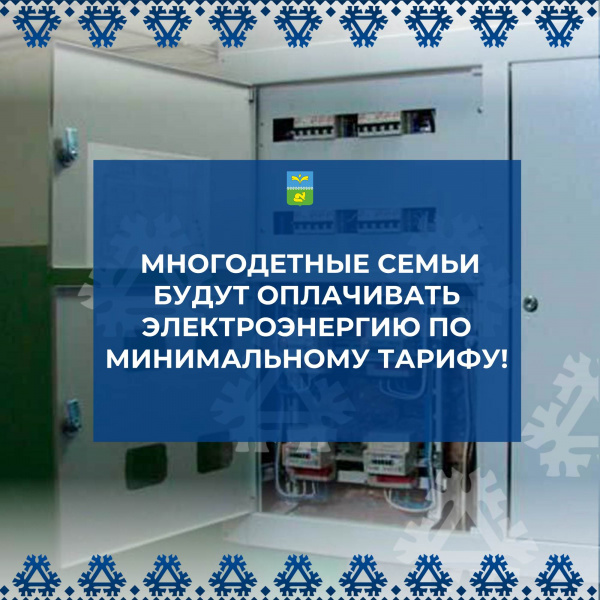 МНОГОДЕТНЫЕ СЕМЬИ БУДУТ ОПЛАЧИВАТЬ ЭЛЕКТРОЭНЕРГИЮ ПО МИНИМАЛЬНОМУ ТАРИФУ!